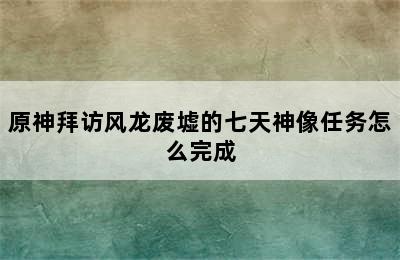 原神拜访风龙废墟的七天神像任务怎么完成